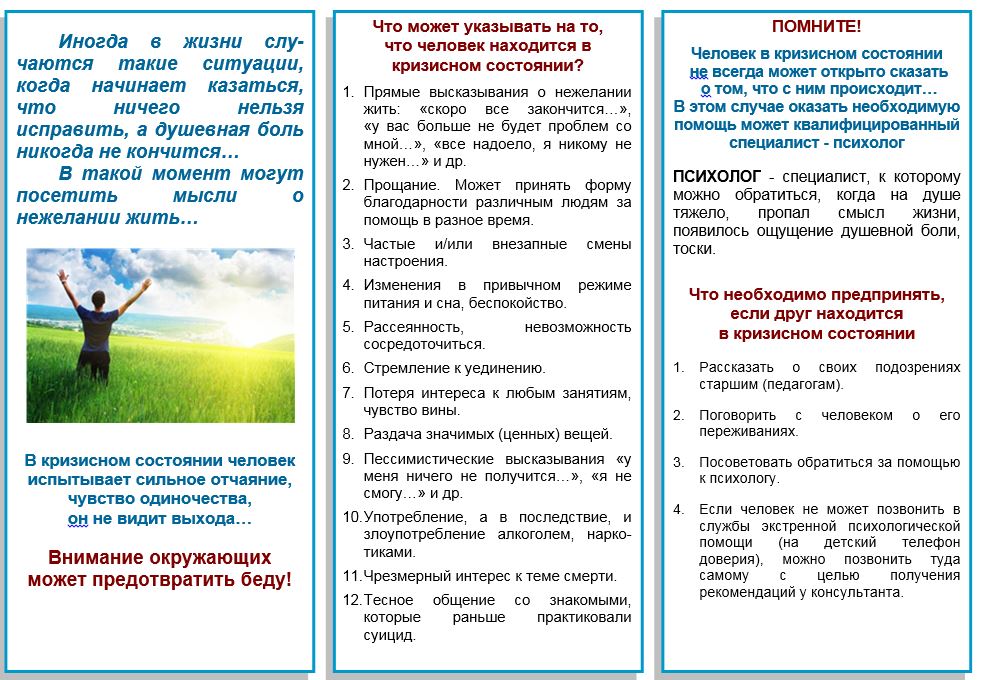 Иногда в жизни случаются такие ситуации, когда начинает казаться, что ничего нельзя исправить, а душевная боль никогда не кончится…

В такой момент могут посетить мысли о нежелании жить…

В кризисном состоянии человек испытывает сильное отчаяние, чувство одиночества, он не видит выхода…

Внимание окружающих может предотвратить беду!

Что может указывать на то, что человек находится в кризисном состоянии?

1. Прямые высказывания о нежелании жить: «скоро все закончится…», «у вас больше не будет проблем со мной…», «все надоело, я никому не нужен…» и др.

2. Прощание. Может принять форму благодарности различным людям за помощь в разное время.

3. Частые и/или внезапные смены настроения.

4. Изменения в привычном режиме питания и сна, беспокойство.

5. Рассеянность, невозможность сосредоточиться.

6. Стремление к уединению.

7. Потеря интереса к любым занятиям, чувство вины.

8. Раздача значимых (ценных) вещей.

9. Пессимистические высказывания «у меня ничего не получится…», «я не смогу…» и др.

10. Употребление, а в последствие, и злоупотребление алкоголем, наркотиками.

11. Чрезмерный интерес к теме смерти.

12. Тесное общение со знакомыми, которые раньше практиковали суицид.

ПОМНИТЕ!

Человек в кризисном состоянии не всегда может открыто сказать о том, что с ним происходит…
В этом случае оказать необходимую помощь может квалифицированный специалист - психолог

ПСИХОЛОГ - специалист, к которому можно обратиться, когда на душе тяжело, пропал смысл жизни, появилось ощущение душевной боли, тоски.

Что необходимо предпринять, если друг находится в кризисном состоянии

1. Рассказать о своих подозрениях старшим (педагогам).

2. Поговорить с человеком о его переживаниях.

3. Посоветовать обратиться за помощью к психологу.

4. Если человек не может позвонить в службы экстренной психологической помощи (на детский телефон доверия), можно позвонить туда самому с целью получения рекомендаций у консультанта.